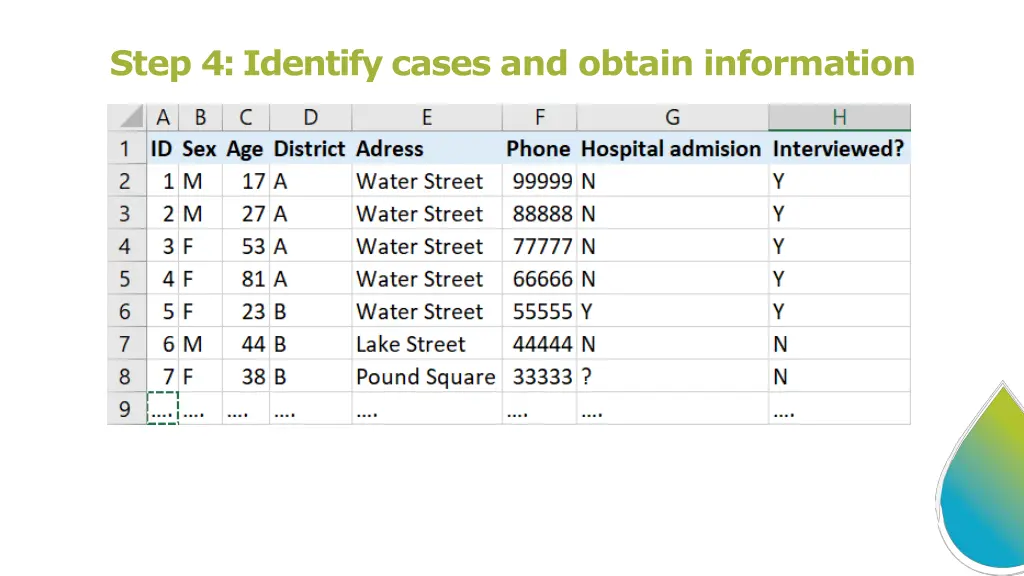 Step 4: Identify cases and obtain information

| | A | B | C | D | E | F | G | H |
|---|---|---|---|---|---|---|---|---|
| 1 | ID | Sex | Age | District | Adress | Phone | Hospital admision | Interviewed? |
| 2 | 1 | M | 17 | A | Water Street | 99999 | N | Y |
| 3 | 2 | M | 27 | A | Water Street | 88888 | N | Y |
| 4 | 3 | F | 53 | A | Water Street | 77777 | N | Y |
| 5 | 4 | F | 81 | A | Water Street | 66666 | N | Y |
| 6 | 5 | F | 23 | B | Water Street | 55555 | Y | Y |
| 7 | 6 | M | 44 | B | Lake Street | 44444 | N | N |
| 8 | 7 | F | 38 | B | Pound Square | 33333 | ? | N |
| 9 | …. | …. | …. | …. | …. | …. | …. | …. |